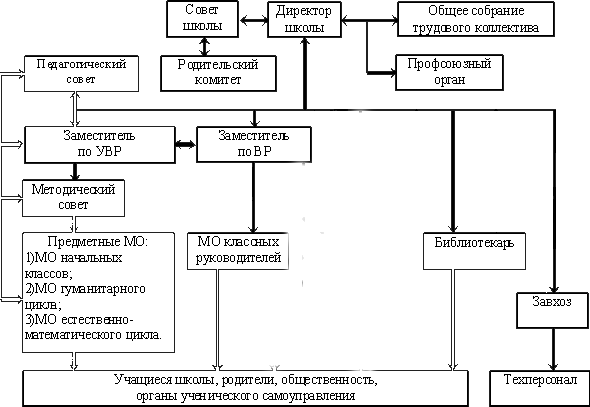 Совет школы

Директор школы

Общее собрание трудового коллектива

Родительский комитет

Профсоюзный орган

Педагогический совет

Заместитель по УВР

Заместитель по ВР

Методический совет

Предметные МО:
1)МО начальных классов;
2)МО гуманитарного цикла;
3)МО естественно-математического цикла.

МО классных руководителей

Библиотекарь

Завхоз

Учащиеся школы, родители, общественность, органы ученического самоуправления

Техперсонал